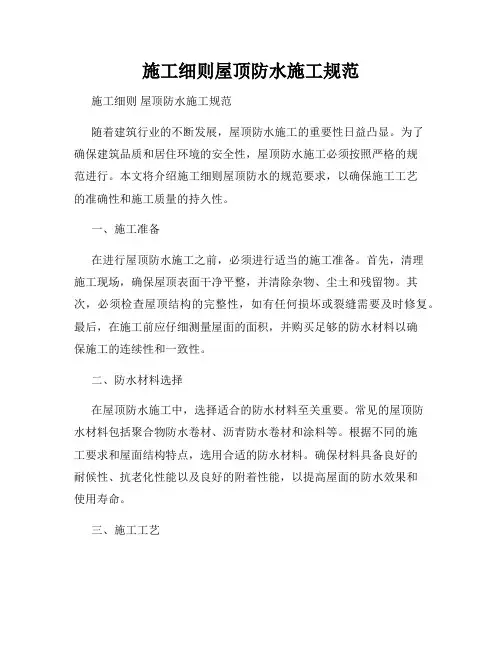 施工细则屋顶防水施工规范

施工细则 屋顶防水施工规范

随着建筑行业的不断发展，屋顶防水施工的重要性日益凸显。为了确保建筑品质和居住环境的安全性，屋顶防水施工必须按照严格的规范进行。本文将介绍施工细则屋顶防水的规范要求，以确保施工工艺的准确性和施工质量的持久性。

一、施工准备

在进行屋顶防水施工之前，必须进行适当的施工准备。首先，清理施工现场，确保屋顶表面干净平整，并清除杂物、尘土和残留物。其次，必须检查屋顶结构的完整性，如有任何损坏或裂缝需要及时修复。最后，在施工前应仔细测量屋面的面积，并购买足够的防水材料以确保施工的连续性和一致性。

二、防水材料选择

在屋顶防水施工中，选择适合的防水材料至关重要。常见的屋顶防水材料包括聚合物防水卷材、沥青防水卷材和涂料等。根据不同的施工要求和屋面结构特点，选用合适的防水材料。确保材料具备良好的耐候性、抗老化性能以及良好的附着性能，以提高屋面的防水效果和使用寿命。

三、施工工艺